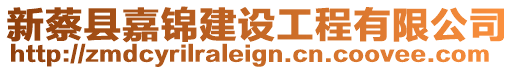 新蔡县嘉锦建设工程有限公司
http://zmdcyrilraleign.cn.coovee.com